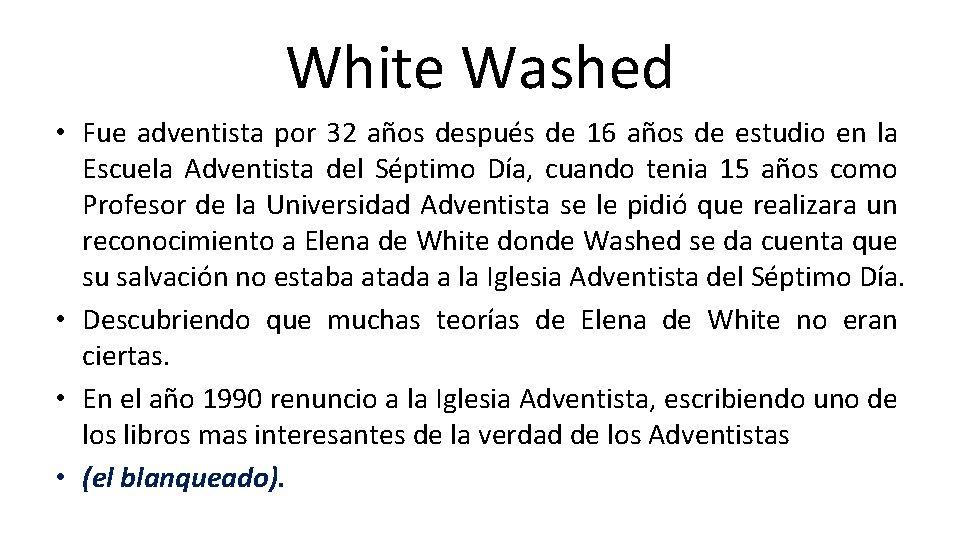 White Washed

• Fue adventista por 32 años después de 16 años de estudio en la Escuela Adventista del Séptimo Día, cuando tenia 15 años como Profesor de la Universidad Adventista se le pidió que realizara un reconocimiento a Elena de White donde Washed se da cuenta que su salvación no estaba atada a la Iglesia Adventista del Séptimo Día.
• Descubriendo que muchas teorías de Elena de White no eran ciertas.
• En el año 1990 renuncio a la Iglesia Adventista, escribiendo uno de los libros mas interesantes de la verdad de los Adventistas
• (el blanqueado).